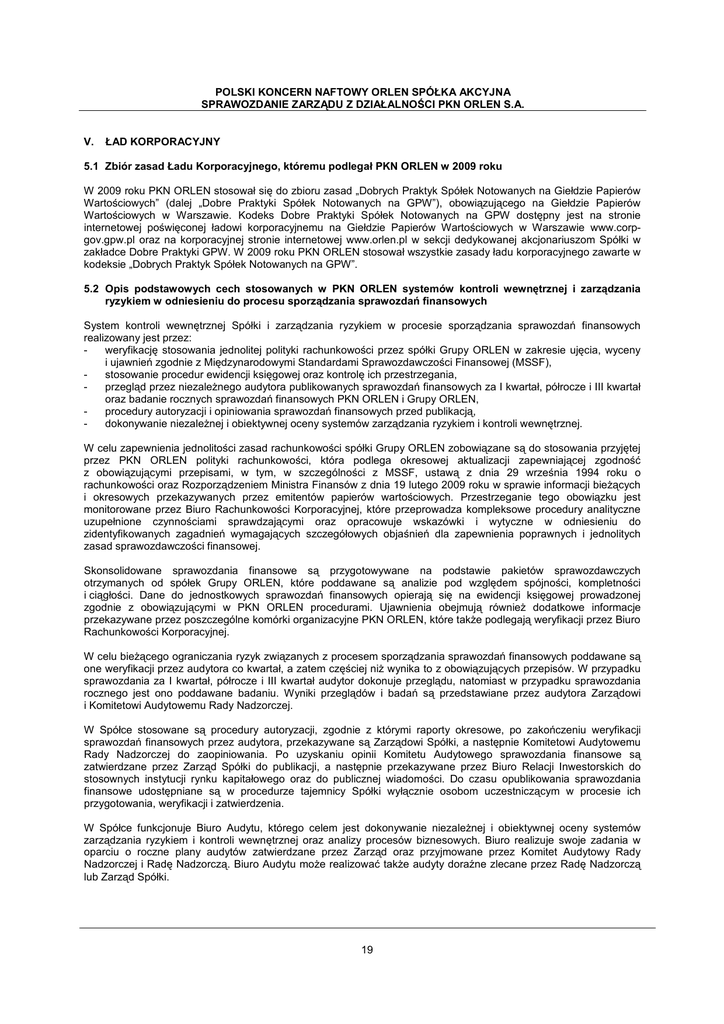 POLSKI KONCERN NAFTOWY ORLEN SPÓŁKA AKCYJNA
SPRAWOZDANIE ZARZĄDU Z DZIAŁALNOŚCI PKN ORLEN S.A.

V. ŁAD KORPORACYJNY

5.1 Zbiór zasad Ładu Korporacyjnego, któremu podlegał PKN ORLEN w 2009 roku

W 2009 roku PKN ORLEN stosował się do zbioru zasad „Dobrych Praktyk Spółek Notowanych na Giełdzie Papierów Wartościowych" (dalej „Dobre Praktyki Spółek Notowanych na GPW"), obowiązującego na Giełdzie Papierów Wartościowych w Warszawie. Kodeks Dobre Praktyki Spółek Notowanych na GPW dostępny jest na stronie internetowej poświęconej ładowi korporacyjnemu na Giełdzie Papierów Wartościowych w Warszawie www.corp-gov.gpw.pl oraz na korporacyjnej stronie internetowej www.orlen.pl w sekcji dedykowanej akcjonariuszom Spółki w zakładce Dobre Praktyki GPW. W 2009 roku PKN ORLEN stosował wszystkie zasady ładu korporacyjnego zawarte w kodeksie „Dobrych Praktyk Spółek Notowanych na GPW".

5.2 Opis podstawowych cech stosowanych w PKN ORLEN systemów kontroli wewnętrznej i zarządzania ryzykiem w odniesieniu do procesu sporządzania sprawozdań finansowych

System kontroli wewnętrznej Spółki i zarządzania ryzykiem w procesie sporządzania sprawozdań finansowych realizowany jest przez:
- weryfikację stosowania jednolitej polityki rachunkowości przez spółki Grupy ORLEN w zakresie ujęcia, wyceny i ujawnień zgodnie z Międzynarodowymi Standardami Sprawozdawczości Finansowej (MSSF),
- stosowanie procedur ewidencji księgowej oraz kontrolę ich przestrzegania,
- przegląd przez niezależnego audytora publikowanych sprawozdań finansowych za I kwartał, półrocze i III kwartał oraz badanie rocznych sprawozdań finansowych PKN ORLEN i Grupy ORLEN,
- procedury autoryzacji i opiniowania sprawozdań finansowych przed publikacją,
- dokonywanie niezależnej i obiektywnej oceny systemów zarządzania ryzykiem i kontroli wewnętrznej.

W celu zapewnienia jednolitości zasad rachunkowości spółki Grupy ORLEN zobowiązane są do stosowania przyjętej przez PKN ORLEN polityki rachunkowości, która podlega okresowej aktualizacji zapewniającej zgodność z obowiązującymi przepisami, w tym, w szczególności z MSSF, ustawą z dnia 29 września 1994 roku o rachunkowości oraz Rozporządzeniem Ministra Finansów z dnia 19 lutego 2009 roku w sprawie informacji bieżących i okresowych przekazywanych przez emitentów papierów wartościowych. Przestrzeganie tego obowiązku jest monitorowane przez Biuro Rachunkowości Korporacyjnej, które przeprowadza kompleksowe procedury analityczne uzupełnione czynnościami sprawdzającymi oraz opracowuje wskazówki i wytyczne w odniesieniu do zidentyfikowanych zagadnień wymagających szczegółowych objaśnień dla zapewnienia poprawnych i jednolitych zasad sprawozdawczości finansowej.

Skonsolidowane sprawozdania finansowe są przygotowywane na podstawie pakietów sprawozdawczych otrzymanych od spółek Grupy ORLEN, które poddawane są analizie pod względem spójności, kompletności i ciągłości. Dane do jednostkowych sprawozdań finansowych opierają się na ewidencji księgowej prowadzonej zgodnie z obowiązującymi w PKN ORLEN procedurami. Ujawnienia obejmują również dodatkowe informacje przekazywane przez poszczególne komórki organizacyjne PKN ORLEN, które także podlegają weryfikacji przez Biuro Rachunkowości Korporacyjnej.

W celu bieżącego ograniczania ryzyk związanych z procesem sporządzania sprawozdań finansowych poddawane są one weryfikacji przez audytora co kwartał, a zatem częściej niż wynika to z obowiązujących przepisów. W przypadku sprawozdania za I kwartał, półrocze i III kwartał audytor dokonuje przeglądu, natomiast w przypadku sprawozdania rocznego jest ono poddawane badaniu. Wyniki przeglądów i badań są przedstawiane przez audytora Zarządowi i Komitetowi Audytowemu Rady Nadzorczej.

W Spółce stosowane są procedury autoryzacji, zgodnie z którymi raporty okresowe, po zakończeniu weryfikacji sprawozdań finansowych przez audytora, przekazywane są Zarządowi Spółki, a następnie Komitetowi Audytowemu Rady Nadzorczej do zaopiniowania. Po uzyskaniu opinii Komitetu Audytowego sprawozdania finansowe są zatwierdzane przez Zarząd Spółki do publikacji, a następnie przekazywane przez Biuro Relacji Inwestorskich do stosownych instytucji rynku kapitałowego oraz do publicznej wiadomości. Do czasu opublikowania sprawozdania finansowe udostępniane są w procedurze tajemnicy Spółki wyłącznie osobom uczestniczącym w procesie ich przygotowania, weryfikacji i zatwierdzenia.

W Spółce funkcjonuje Biuro Audytu, którego celem jest dokonywanie niezależnej i obiektywnej oceny systemów zarządzania ryzykiem i kontroli wewnętrznej oraz analizy procesów biznesowych. Biuro realizuje swoje zadania w oparciu o roczne plany audytów zatwierdzane przez Zarząd oraz przyjmowane przez Komitet Audytowy Rady Nadzorczej i Radę Nadzorczą. Biuro Audytu może realizować także audyty doraźne zlecane przez Radę Nadzorczą lub Zarząd Spółki.

19